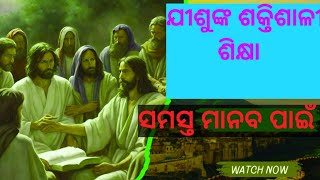 ଯୀଶୁଙ୍କ ଶକ୍ତିଶାଳୀ ଶିକ୍ଷା

ସମସ୍ତ ମାନବ ପାଇଁ

WATCH NOW